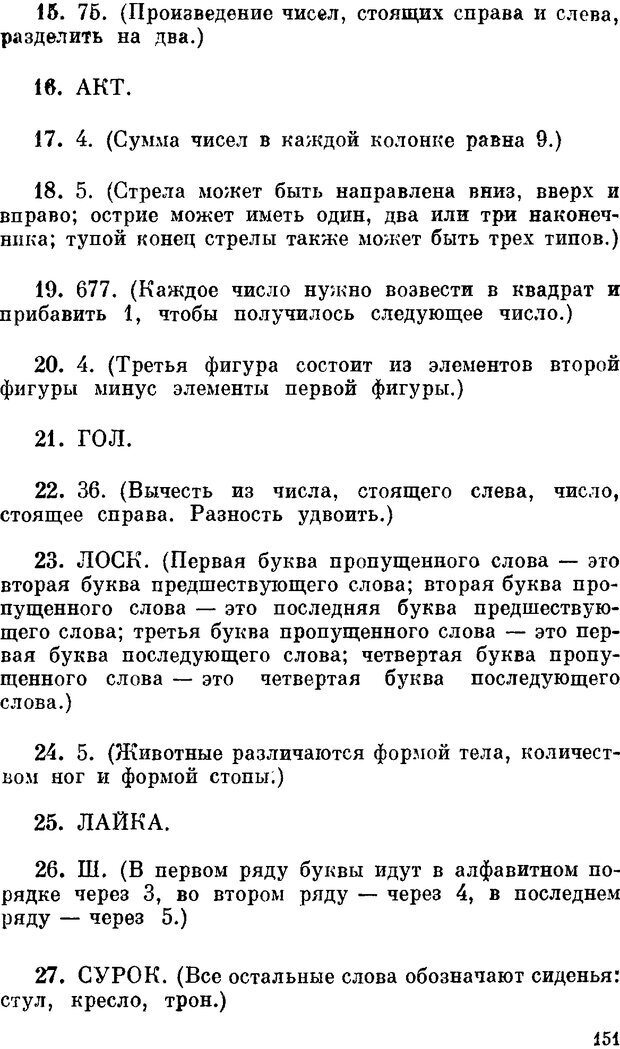 15. 75. (Произведение чисел, стоящих справа и слева, разделить на два.)

16. АКТ.

17. 4. (Сумма чисел в каждой колонке равна 9.)

18. 5. (Стрела может быть направлена вниз, вверх и вправо; острие может иметь один, два или три наконечника; тупой конец стрелы также может быть трех типов.)

19. 677. (Каждое число нужно возвести в квадрат и прибавить 1, чтобы получилось следующее число.)

20. 4. (Третья фигура состоит из элементов второй фигуры минус элементы первой фигуры.)

21. ГОЛ.

22. 36. (Вычесть из числа, стоящего слева, число, стоящее справа. Разность удвоить.)

23. ЛОСК. (Первая буква пропущенного слова — это вторая буква предшествующего слова; вторая буква пропущенного слова — это последняя буква предшествующего слова; третья буква пропущенного слова — это первая буква последующего слова; четвертая буква пропущенного слова — это четвертая буква последующего слова.)

24. 5. (Животные различаются формой тела, количеством ног и формой стопы.)

25. ЛАЙКА.

26. Ш. (В первом ряду буквы идут в алфавитном порядке через 3, во втором ряду — через 4, в последнем ряду — через 5.)

27. СУРОК. (Все остальные слова обозначают сиденья: стул, кресло, трон.)

151